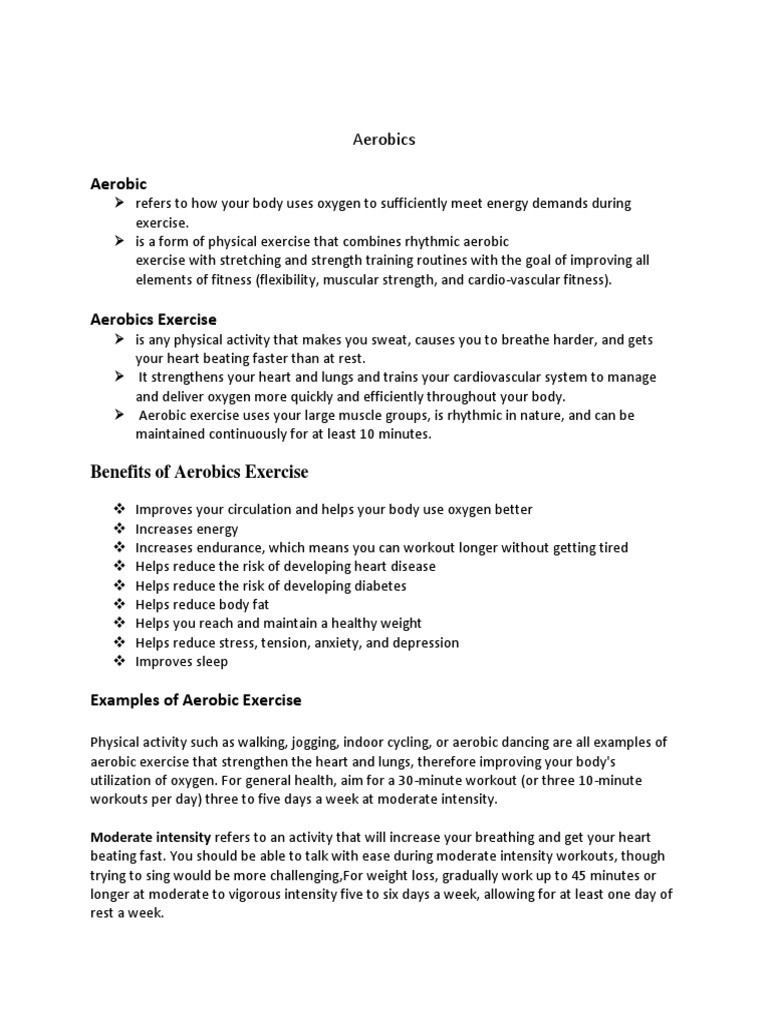 Aerobics

Aerobic

➢ refers to how your body uses oxygen to sufficiently meet energy demands during exercise.
➢ is a form of physical exercise that combines rhythmic aerobic exercise with stretching and strength training routines with the goal of improving all elements of fitness (flexibility, muscular strength, and cardio-vascular fitness).

Aerobics Exercise

➢ is any physical activity that makes you sweat, causes you to breathe harder, and gets your heart beating faster than at rest.
➢ It strengthens your heart and lungs and trains your cardiovascular system to manage and deliver oxygen more quickly and efficiently throughout your body.
➢ Aerobic exercise uses your large muscle groups, is rhythmic in nature, and can be maintained continuously for at least 10 minutes.

Benefits of Aerobics Exercise

❖ Improves your circulation and helps your body use oxygen better
❖ Increases energy
❖ Increases endurance, which means you can workout longer without getting tired
❖ Helps reduce the risk of developing heart disease
❖ Helps reduce the risk of developing diabetes
❖ Helps reduce body fat
❖ Helps you reach and maintain a healthy weight
❖ Helps reduce stress, tension, anxiety, and depression
❖ Improves sleep

Examples of Aerobic Exercise

Physical activity such as walking, jogging, indoor cycling, or aerobic dancing are all examples of aerobic exercise that strengthen the heart and lungs, therefore improving your body's utilization of oxygen. For general health, aim for a 30-minute workout (or three 10-minute workouts per day) three to five days a week at moderate intensity.

Moderate intensity refers to an activity that will increase your breathing and get your heart beating fast. You should be able to talk with ease during moderate intensity workouts, though trying to sing would be more challenging,For weight loss, gradually work up to 45 minutes or longer at moderate to vigorous intensity five to six days a week, allowing for at least one day of rest a week.